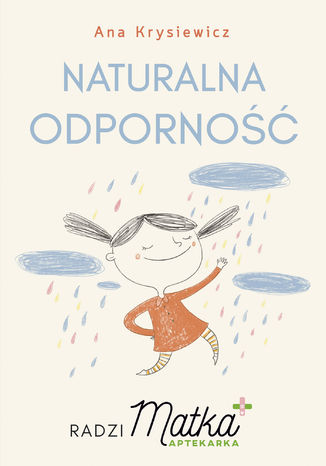 Ana Krysiewicz

NATURALNA ODPORNOŚĆ

RADZI Matka APTEKARKA